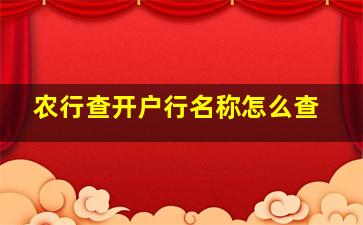 农行查开户行名称怎么查